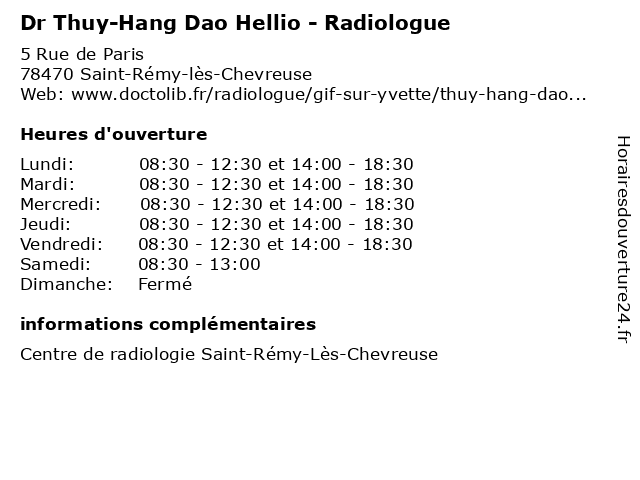 Dr Thuy-Hang Dao Hellio - Radiologue

5 Rue de Paris
78470 Saint-Rémy-lès-Chevreuse
Web: www.doctolib.fr/radiologue/gif-sur-yvette/thuy-hang-dao...

Heures d'ouverture

| | |
|---|---|
| Lundi: | 08:30 - 12:30 et 14:00 - 18:30 |
| Mardi: | 08:30 - 12:30 et 14:00 - 18:30 |
| Mercredi: | 08:30 - 12:30 et 14:00 - 18:30 |
| Jeudi: | 08:30 - 12:30 et 14:00 - 18:30 |
| Vendredi: | 08:30 - 12:30 et 14:00 - 18:30 |
| Samedi: | 08:30 - 13:00 |
| Dimanche: | Fermé |

informations complémentaires

Centre de radiologie Saint-Rémy-Lès-Chevreuse

Horairesdouverture24.fr